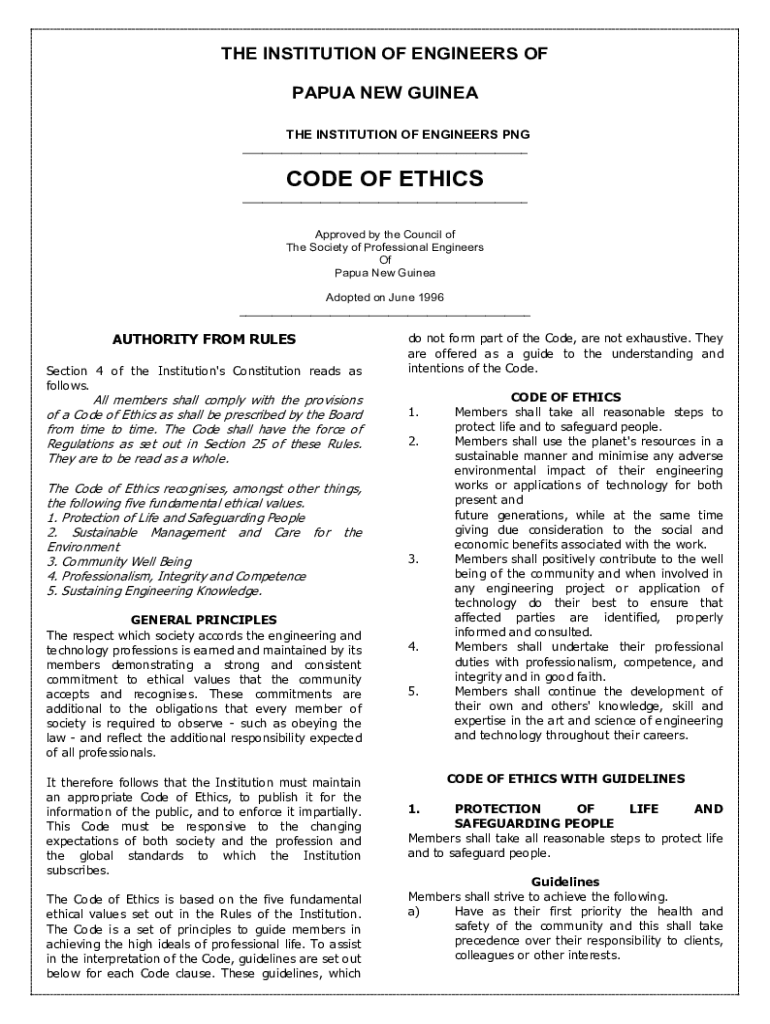 THE INSTITUTION OF ENGINEERS OF

PAPUA NEW GUINEA

THE INSTITUTION OF ENGINEERS PNG

CODE OF ETHICS

Approved by the Council of
The Society of Professional Engineers
Of
Papua New Guinea

Adopted on June 1996

AUTHORITY FROM RULES

Section 4 of the Institution's Constitution reads as follows.

All members shall comply with the provisions of a Code of Ethics as shall be prescribed by the Board from time to time. The Code shall have the force of Regulations as set out in Section 25 of these Rules. They are to be read as a whole.

The Code of Ethics recognises, amongst other things, the following five fundamental ethical values.
1. Protection of Life and Safeguarding People
2. Sustainable Management and Care for the Environment
3. Community Well Being
4. Professionalism, Integrity and Competence
5. Sustaining Engineering Knowledge.

GENERAL PRINCIPLES

The respect which society accords the engineering and technology professions is earned and maintained by its members demonstrating a strong and consistent commitment to ethical values that the community accepts and recognises. These commitments are additional to the obligations that every member of society is required to observe - such as obeying the law - and reflect the additional responsibility expected of all professionals.

It therefore follows that the Institution must maintain an appropriate Code of Ethics, to publish it for the information of the public, and to enforce it impartially. This Code must be responsive to the changing expectations of both society and the profession and the global standards to which the Institution subscribes.

The Code of Ethics is based on the five fundamental ethical values set out in the Rules of the Institution. The Code is a set of principles to guide members in achieving the high ideals of professional life. To assist in the interpretation of the Code, guidelines are set out below for each Code clause. These guidelines, which do not form part of the Code, are not exhaustive. They are offered as a guide to the understanding and intentions of the Code.

CODE OF ETHICS

1. Members shall take all reasonable steps to protect life and to safeguard people.
2. Members shall use the planet's resources in a sustainable manner and minimise any adverse environmental impact of their engineering works or applications of technology for both present and
future generations, while at the same time giving due consideration to the social and economic benefits associated with the work.
3. Members shall positively contribute to the well being of the community and when involved in any engineering project or application of technology do their best to ensure that affected parties are identified, properly informed and consulted.
4. Members shall undertake their professional duties with professionalism, competence, and integrity and in good faith.
5. Members shall continue the development of their own and others' knowledge, skill and expertise in the art and science of engineering and technology throughout their careers.

CODE OF ETHICS WITH GUIDELINES

1. PROTECTION OF LIFE AND SAFEGUARDING PEOPLE
Members shall take all reasonable steps to protect life and to safeguard people.

Guidelines
Members shall strive to achieve the following.
a) Have as their first priority the health and safety of the community and this shall take precedence over their responsibility to clients, colleagues or other interests.